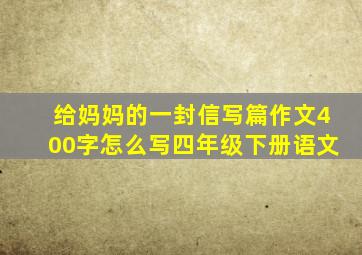 给妈妈的一封信写篇作文400字怎么写四年级下册语文